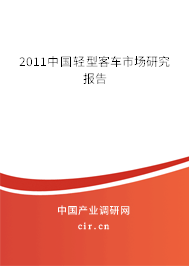 2011中国轻型客车市场研究报告

中国产业调研网
cir.cn